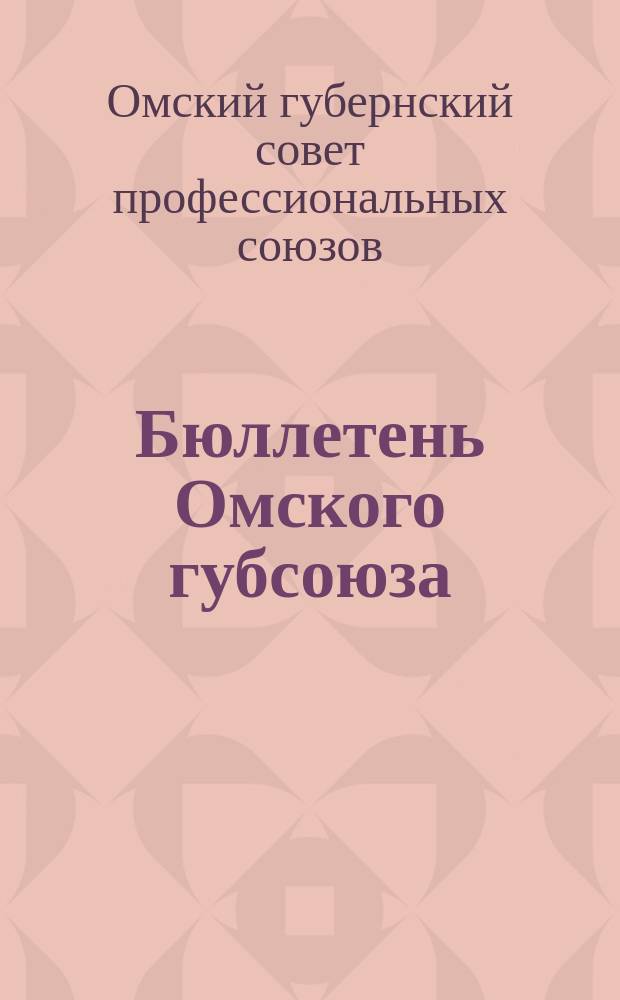 Омский губернский совет профессиональных союзов

Бюллетень Омского губсоюза